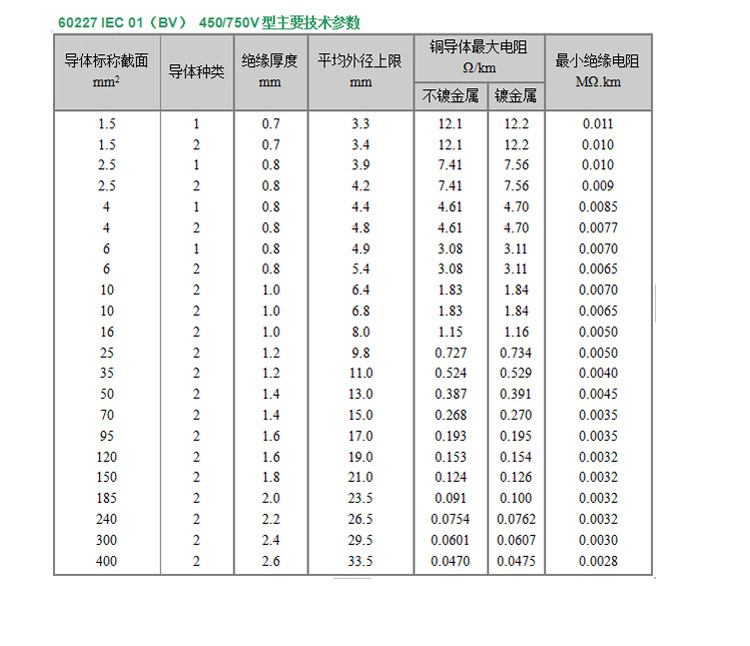 60227 IEC 01（BV） 450/750V型主要技术参数

| 导体标称截面 $mm^2$ | 导体种类 | 绝缘厚度 mm | 平均外径上限 mm | 铜导体最大电阻 Ω/km 不镀金属 | 铜导体最大电阻 Ω/km 镀金属 | 最小绝缘电阻 MΩ.km |
|---|---|---|---|---|---|---|
| 1.5 | 1 | 0.7 | 3.3 | 12.1 | 12.2 | 0.011 |
| 1.5 | 2 | 0.7 | 3.4 | 12.1 | 12.2 | 0.010 |
| 2.5 | 1 | 0.8 | 3.9 | 7.41 | 7.56 | 0.010 |
| 2.5 | 2 | 0.8 | 4.2 | 7.41 | 7.56 | 0.009 |
| 4 | 1 | 0.8 | 4.4 | 4.61 | 4.70 | 0.0085 |
| 4 | 2 | 0.8 | 4.8 | 4.61 | 4.70 | 0.0077 |
| 6 | 1 | 0.8 | 4.9 | 3.08 | 3.11 | 0.0070 |
| 6 | 2 | 0.8 | 5.4 | 3.08 | 3.11 | 0.0065 |
| 10 | 2 | 1.0 | 6.4 | 1.83 | 1.84 | 0.0070 |
| 10 | 2 | 1.0 | 6.8 | 1.83 | 1.84 | 0.0065 |
| 16 | 2 | 1.0 | 8.0 | 1.15 | 1.16 | 0.0050 |
| 25 | 2 | 1.2 | 9.8 | 0.727 | 0.734 | 0.0050 |
| 35 | 2 | 1.2 | 11.0 | 0.524 | 0.529 | 0.0040 |
| 50 | 2 | 1.4 | 13.0 | 0.387 | 0.391 | 0.0045 |
| 70 | 2 | 1.4 | 15.0 | 0.268 | 0.270 | 0.0035 |
| 95 | 2 | 1.6 | 17.0 | 0.193 | 0.195 | 0.0035 |
| 120 | 2 | 1.6 | 19.0 | 0.153 | 0.154 | 0.0032 |
| 150 | 2 | 1.8 | 21.0 | 0.124 | 0.126 | 0.0032 |
| 185 | 2 | 2.0 | 23.5 | 0.091 | 0.100 | 0.0032 |
| 240 | 2 | 2.2 | 26.5 | 0.0754 | 0.0762 | 0.0032 |
| 300 | 2 | 2.4 | 29.5 | 0.0601 | 0.0607 | 0.0030 |
| 400 | 2 | 2.6 | 33.5 | 0.0470 | 0.0475 | 0.0028 |